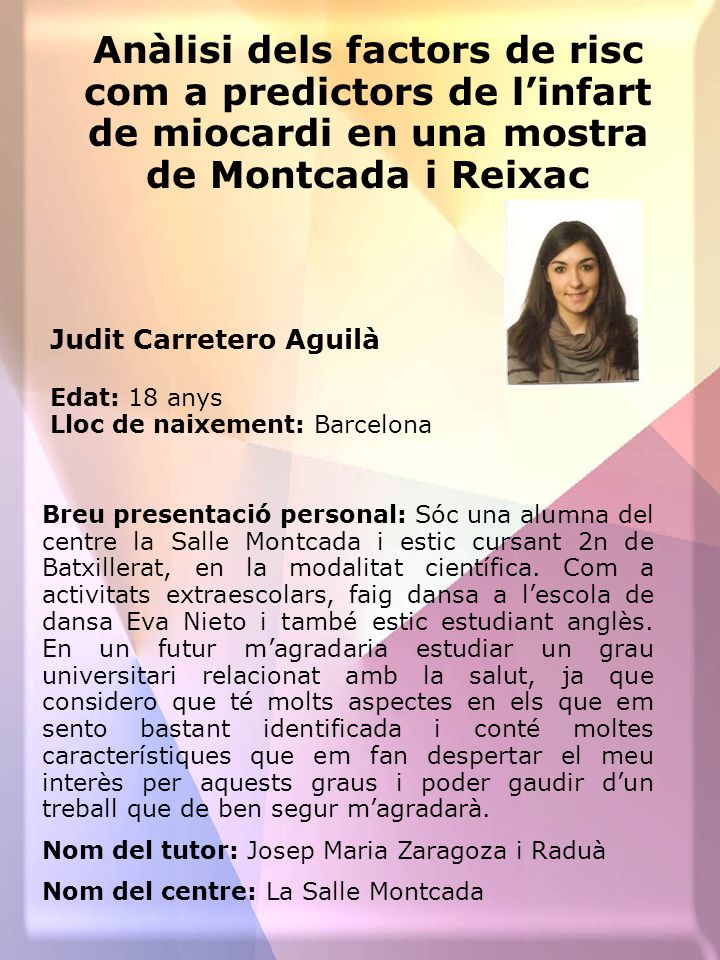 Anàlisi dels factors de risc com a predictors de l’infart de miocardi en una mostra de Montcada i Reixac

Judit Carretero Aguilà

Edat: 18 anys
Lloc de naixement: Barcelona

Breu presentació personal: Sóc una alumna del centre la Salle Montcada i estic cursant 2n de Batxillerat, en la modalitat científica. Com a activitats extraescolars, faig dansa a l’escola de dansa Eva Nieto i també estic estudiant anglès. En un futur m’agradaria estudiar un grau universitari relacionat amb la salut, ja que considero que té molts aspectes en els que em sento bastant identificada i conté moltes característiques que em fan despertar el meu interès per aquests graus i poder gaudir d’un treball que de ben segur m’agradarà.

Nom del tutor: Josep Maria Zaragoza i Raduà

Nom del centre: La Salle Montcada